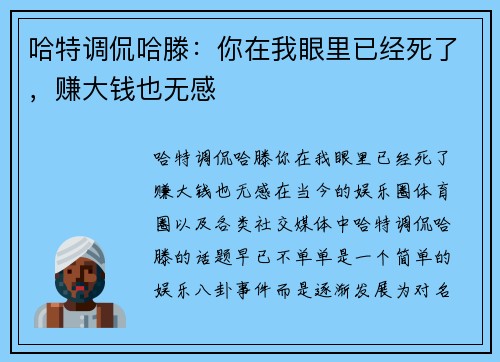 哈特调侃哈滕：你在我眼里已经死了，赚大钱也无感

哈特调侃哈滕你在我眼里已经死了赚大钱也无感在当今的娱乐圈体育圈以及各类社交媒体中哈特调侃哈滕的话题早已不单单是一个简单的娱乐八卦事件而是逐渐发展为对名